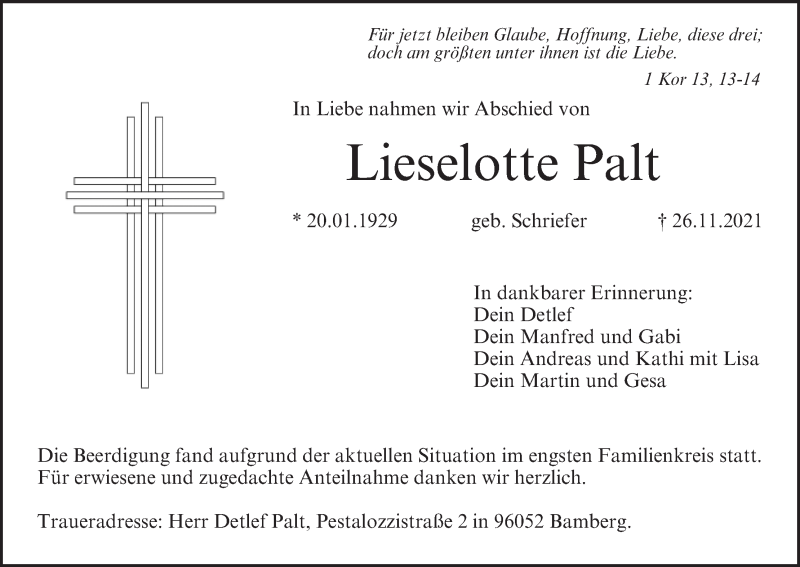 Für jetzt bleiben Glaube, Hoffnung, Liebe, diese drei; doch am größten unter ihnen ist die Liebe.

1 Kor 13, 13-14

In Liebe nahmen wir Abschied von

Lieselotte Palt

* 20.01.1929 geb. Schriefer † 26.11.2021

In dankbarer Erinnerung:
Dein Detlef
Dein Manfred und Gabi
Dein Andreas und Kathi mit Lisa
Dein Martin und Gesa

Die Beerdigung fand aufgrund der aktuellen Situation im engsten Familienkreis statt. Für erwiesene und zugedachte Anteilnahme danken wir herzlich.

Traueradresse: Herr Detlef Palt, Pestalozzistraße 2 in 96052 Bamberg.